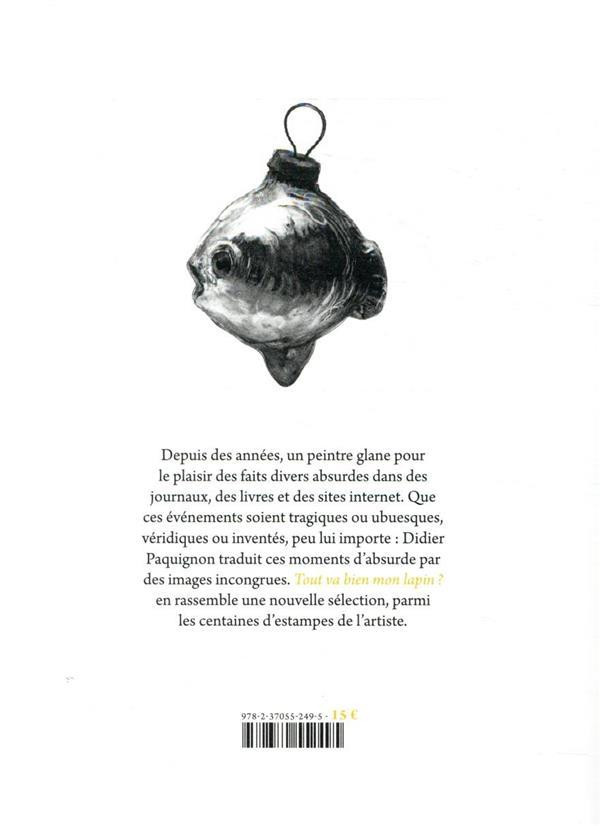 Depuis des années, un peintre glane pour le plaisir des faits divers absurdes dans des journaux, des livres et des sites internet. Que ces événements soient tragiques ou ubuesques, véridiques ou inventés, peu lui importe : Didier Paquignon traduit ces moments d'absurde par des images incongrues. Tout va bien mon lapin ? en rassemble une nouvelle sélection, parmi les centaines d'estampes de l'artiste.

978-2-37055-249-5 - 15 €